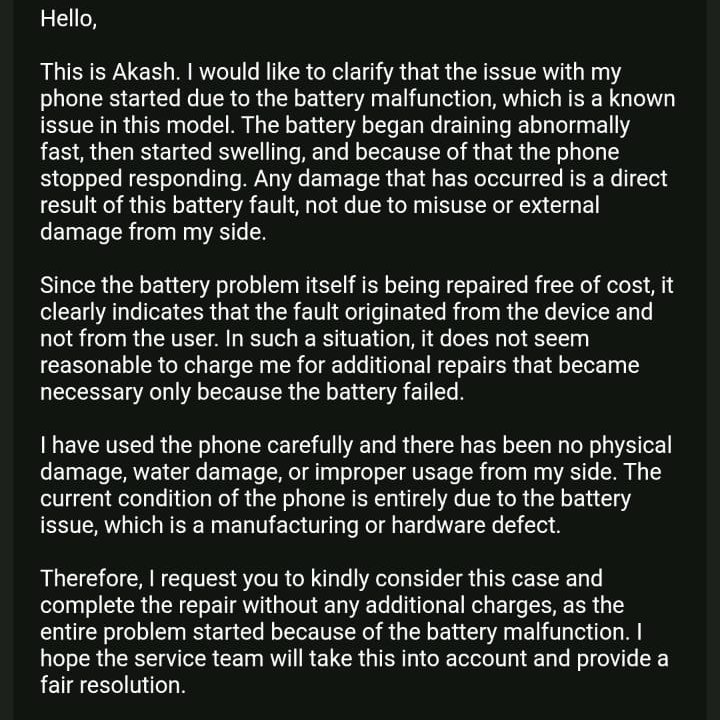 Hello,

This is Akash. I would like to clarify that the issue with my phone started due to the battery malfunction, which is a known issue in this model. The battery began draining abnormally fast, then started swelling, and because of that the phone stopped responding. Any damage that has occurred is a direct result of this battery fault, not due to misuse or external damage from my side.

Since the battery problem itself is being repaired free of cost, it clearly indicates that the fault originated from the device and not from the user. In such a situation, it does not seem reasonable to charge me for additional repairs that became necessary only because the battery failed.

I have used the phone carefully and there has been no physical damage, water damage, or improper usage from my side. The current condition of the phone is entirely due to the battery issue, which is a manufacturing or hardware defect.

Therefore, I request you to kindly consider this case and complete the repair without any additional charges, as the entire problem started because of the battery malfunction. I hope the service team will take this into account and provide a fair resolution.